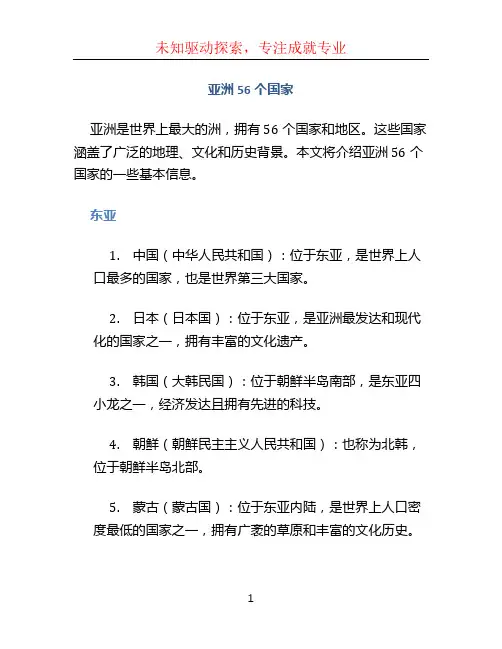 未知驱动探索，专注成就专业

亚洲 56 个国家

亚洲是世界上最大的洲，拥有 56 个国家和地区。这些国家涵盖了广泛的地理、文化和历史背景。本文将介绍亚洲 56 个国家的一些基本信息。

东亚

1. 中国（中华人民共和国）：位于东亚，是世界上人口最多的国家，也是世界第三大国家。

2. 日本（日本国）：位于东亚，是亚洲最发达和现代化的国家之一，拥有丰富的文化遗产。

3. 韩国（大韩民国）：位于朝鲜半岛南部，是东亚四小龙之一，经济发达且拥有先进的科技。

4. 朝鲜（朝鲜民主主义人民共和国）：也称为北韩，位于朝鲜半岛北部。

5. 蒙古（蒙古国）：位于东亚内陆，是世界上人口密度最低的国家之一，拥有广袤的草原和丰富的文化历史。

1